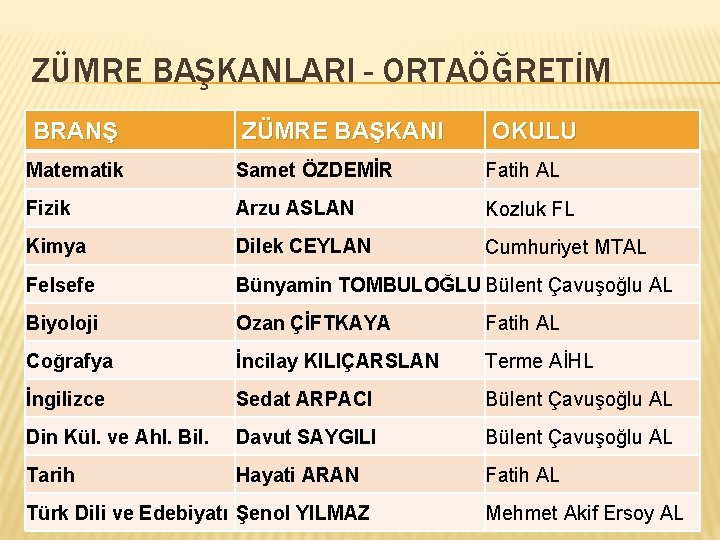 ZÜMRE BAŞKANLARI - ORTAÖĞRETİM

| BRANŞ | ZÜMRE BAŞKANI | OKULU |
|---|---|---|
| Matematik | Samet ÖZDEMİR | Fatih AL |
| Fizik | Arzu ASLAN | Kozluk FL |
| Kimya | Dilek CEYLAN | Cumhuriyet MTAL |
| Felsefe | Bünyamin TOMBULOĞLU | Bülent Çavuşoğlu AL |
| Biyoloji | Ozan ÇİFTKAYA | Fatih AL |
| Coğrafya | İncilay KILIÇARSLAN | Terme AİHL |
| İngilizce | Sedat ARPACI | Bülent Çavuşoğlu AL |
| Din Kül. ve Ahl. Bil. | Davut SAYGILI | Bülent Çavuşoğlu AL |
| Tarih | Hayati ARAN | Fatih AL |
| Türk Dili ve Edebiyatı | Şenol YILMAZ | Mehmet Akif Ersoy AL |